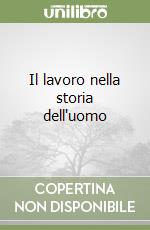 unilibro

Il lavoro nella storia dell'uomo

COPERTINA NON DISPONIBILE